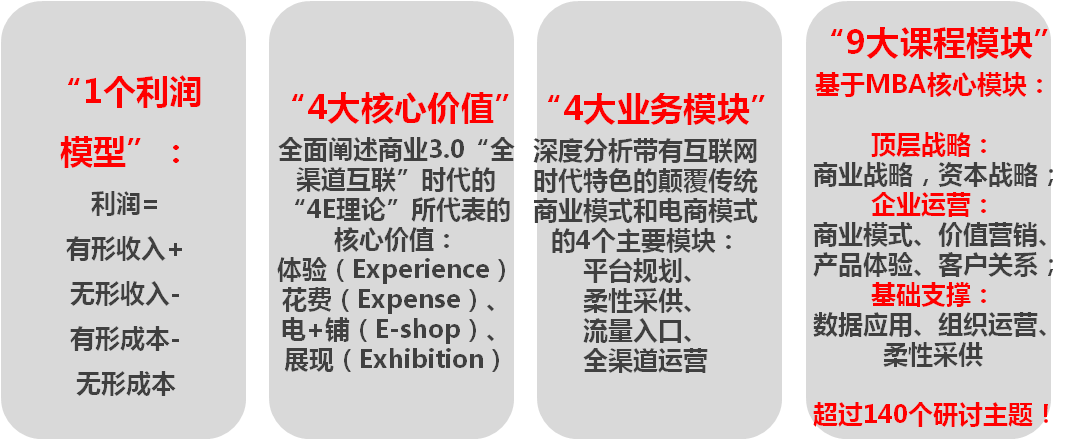 “1个利润模型”：

利润=
有形收入+
无形收入-
有形成本-
无形成本

“4大核心价值”

全面阐述商业3.0“全渠道互联”时代的“4E理论”所代表的核心价值：
体验（Experience）
花费（Expense）、
电+铺（E-shop）、
展现（Exhibition）

“4大业务模块”

深度分析带有互联网时代特色的颠覆传统商业模式和电商模式的4个主要模块：
平台规划、
柔性采供、
流量入口、
全渠道运营

“9大课程模块”

基于MBA核心模块：

顶层战略：
商业战略，资本战略；
企业运营：
商业模式、价值营销、产品体验、客户关系；
基础支撑：
数据应用、组织运营、柔性采供

超过140个研讨主题！